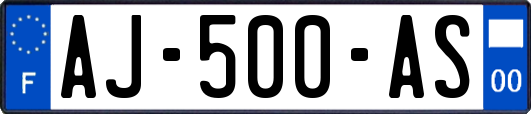 F
AJ-500-AS
00